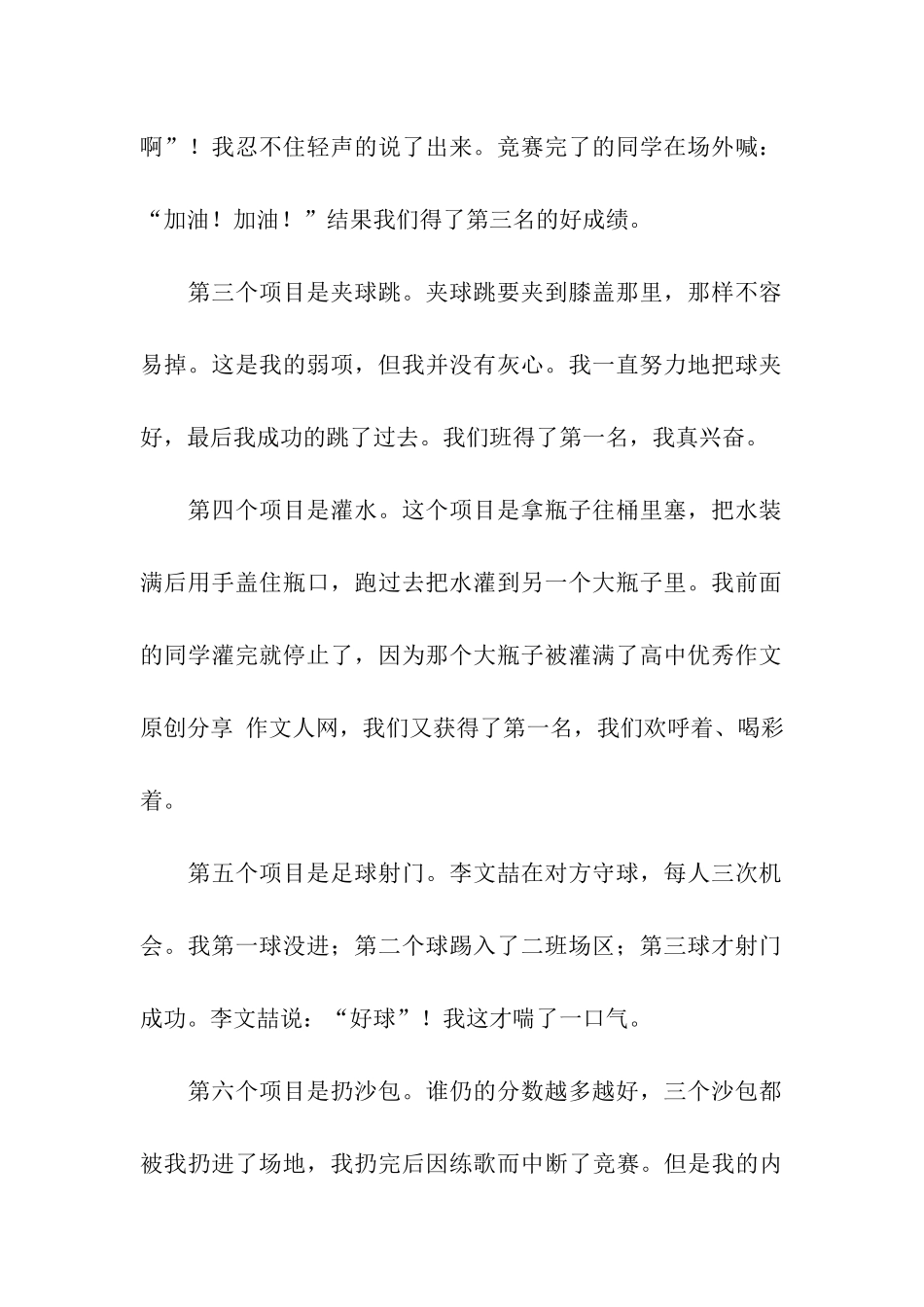 啊”！我忍不住轻声的说了出来。竞赛完了的同学在场外喊：“加油！加油！”结果我们得了第三名的好成绩。

第三个项目是夹球跳。夹球跳要夹到膝盖那里，那样不容易掉。这是我的弱项，但我并没有灰心。我一直努力地把球夹好，最后我成功的跳了过去。我们班得了第一名，我真兴奋。

第四个项目是灌水。这个项目是拿瓶子往桶里塞，把水装满后用手盖住瓶口，跑过去把水灌到另一个大瓶子里。我前面的同学灌完就停止了，因为那个大瓶子被灌满了高中优秀作文原创分享 作文人网，我们又获得了第一名，我们欢呼着、喝彩着。

第五个项目是足球射门。李文喆在对方守球，每人三次机会。我第一球没进；第二个球踢入了二班场区；第三球才射门成功。李文喆说：“好球”！我这才喘了一口气。

第六个项目是扔沙包。谁仍的分数越多越好，三个沙包都被我扔进了场地，我扔完后因练歌而中断了竞赛。但是我的内